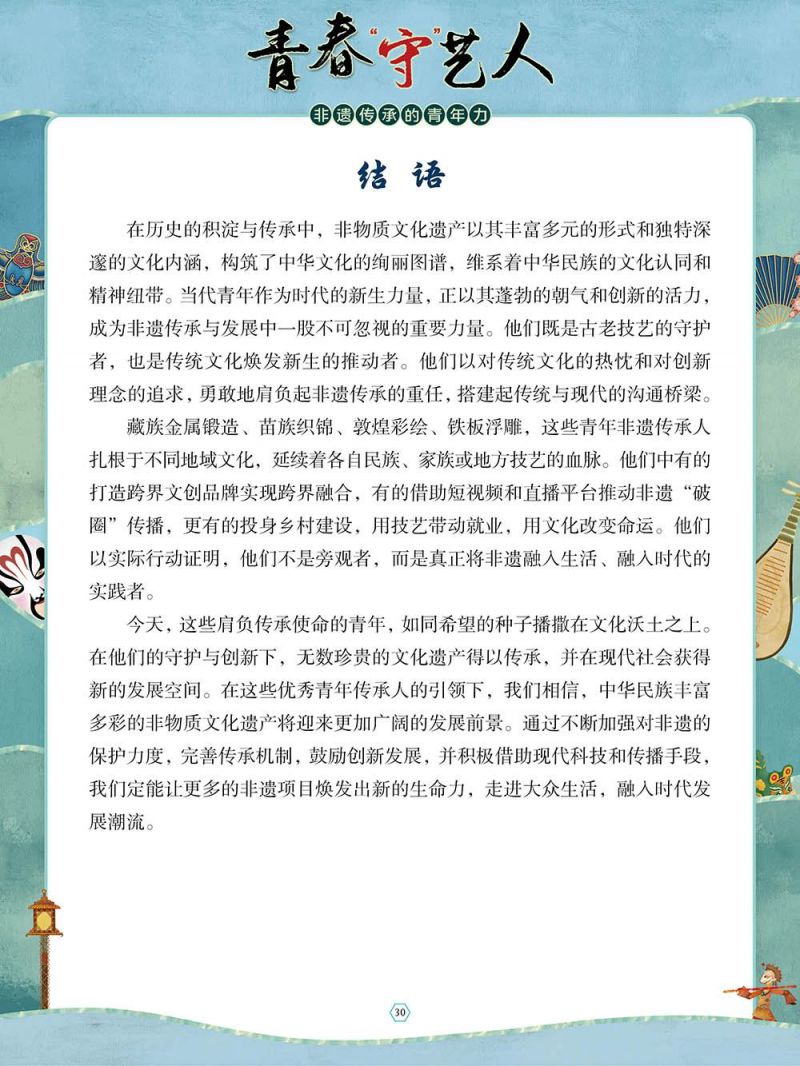 青春“守”艺人

非遗传承的青年力

结 语

在历史的积淀与传承中，非物质文化遗产以其丰富多元的形式和独特深邃的文化内涵，构筑了中华文化的绚丽图谱，维系着中华民族的文化认同和精神纽带。当代青年作为时代的新生力量，正以其蓬勃的朝气和创新的活力，成为非遗传承与发展中一股不可忽视的重要力量。他们既是古老技艺的守护者，也是传统文化焕发新生的推动者。他们以对传统文化的热忱和对创新理念的追求，勇敢地肩负起非遗传承的重任，搭建起传统与现代的沟通桥梁。

藏族金属锻造、苗族织锦、敦煌彩绘、铁板浮雕，这些青年非遗传承人扎根于不同地域文化，延续着各自民族、家族或地方技艺的血脉。他们中有的打造跨界文创品牌实现跨界融合，有的借助短视频和直播平台推动非遗“破圈”传播，更有的投身乡村建设，用技艺带动就业，用文化改变命运。他们以实际行动证明，他们不是旁观者，而是真正将非遗融入生活、融入时代的实践者。

今天，这些肩负传承使命的青年，如同希望的种子播撒在文化沃土之上。在他们的守护与创新下，无数珍贵的文化遗产得以传承，并在现代社会获得新的发展空间。在这些优秀青年传承人的引领下，我们相信，中华民族丰富多彩的非物质文化遗产将迎来更加广阔的发展前景。通过不断加强对非遗的保护力度，完善传承机制，鼓励创新发展，并积极借助现代科技和传播手段，我们定能让更多的非遗项目焕发出新的生命力，走进大众生活，融入时代发展潮流。

30